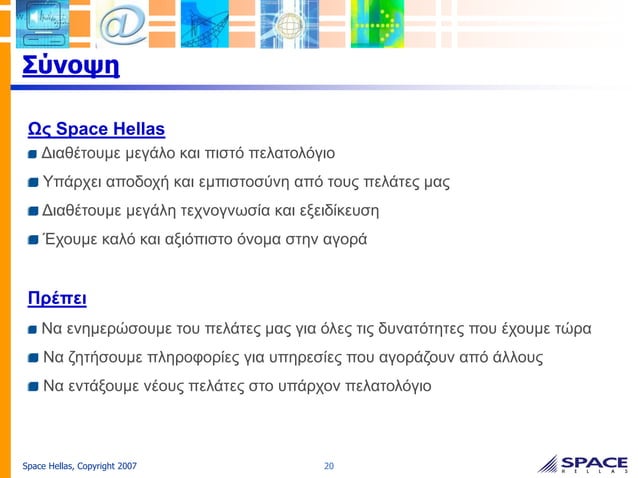 Σύνοψη

Ως Space Hellas

Διαθέτουμε μεγάλο και πιστό πελατολόγιο

Υπάρχει αποδοχή και εμπιστοσύνη από τους πελάτες μας

Διαθέτουμε μεγάλη τεχνογνωσία και εξειδίκευση

Έχουμε καλό και αξιόπιστο όνομα στην αγορά

Πρέπει

Να ενημερώσουμε του πελάτες μας για όλες τις δυνατότητες που έχουμε τώρα

Να ζητήσουμε πληροφορίες για υπηρεσίες που αγοράζουν από άλλους

Να εντάξουμε νέους πελάτες στο υπάρχον πελατολόγιο

Space Hellas, Copyright 2007

20

SPACE HELLAS